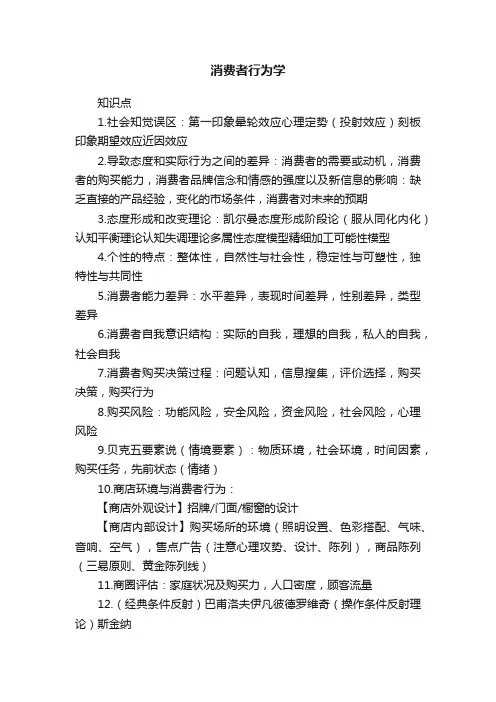 消费者行为学

知识点

1.社会知觉误区：第一印象晕轮效应心理定势（投射效应）刻板印象期望效应近因效应

2.导致态度和实际行为之间的差异：消费者的需要或动机，消费者的购买能力，消费者品牌信念和情感的强度以及新信息的影响：缺乏直接的产品经验，变化的市场条件，消费者对未来的预期

3.态度形成和改变理论：凯尔曼态度形成阶段论（服从同化内化）认知平衡理论认知失调理论多属性态度模型精细加工可能性模型

4.个性的特点：整体性，自然性与社会性，稳定性与可塑性，独特性与共同性

5.消费者能力差异：水平差异，表现时间差异，性别差异，类型差异

6.消费者自我意识结构：实际的自我，理想的自我，私人的自我，社会自我

7.消费者购买决策过程：问题认知，信息搜集，评价选择，购买决策，购买行为

8.购买风险：功能风险，安全风险，资金风险，社会风险，心理风险

9.贝克五要素说（情境要素）：物质环境，社会环境，时间因素，购买任务，先前状态（情绪）

10.商店环境与消费者行为：

【商店外观设计】招牌/门面/橱窗的设计

【商店内部设计】购买场所的环境（照明设置、色彩搭配、气味、音响、空气），售点广告（注意心理攻势、设计、陈列），商品陈列（三易原则、黄金陈列线）

11.商圈评估：家庭状况及购买力，人口密度，顾客流量

12.（经典条件反射）巴甫洛夫伊凡彼德罗维奇（操作条件反射理论）斯金纳